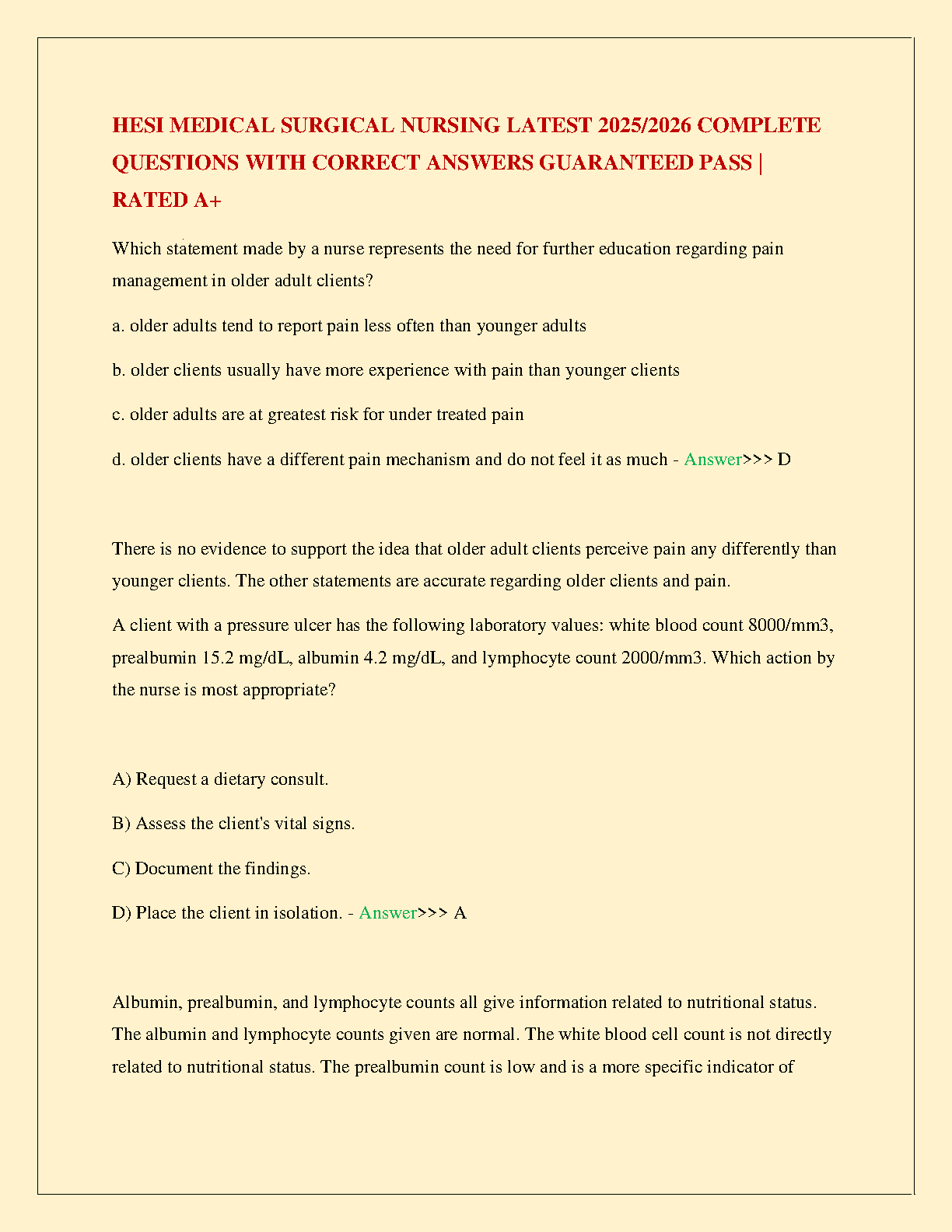 HESI MEDICAL SURGICAL NURSING LATEST 2025/2026 COMPLETE QUESTIONS WITH CORRECT ANSWERS GUARANTEED PASS | RATED A+

Which statement made by a nurse represents the need for further education regarding pain management in older adult clients?

a. older adults tend to report pain less often than younger adults

b. older clients usually have more experience with pain than younger clients

c. older adults are at greatest risk for under treated pain

d. older clients have a different pain mechanism and do not feel it as much - Answer>>> D

There is no evidence to support the idea that older adult clients perceive pain any differently than younger clients. The other statements are accurate regarding older clients and pain.

A client with a pressure ulcer has the following laboratory values: white blood count 8000/mm3, prealbumin 15.2 mg/dL, albumin 4.2 mg/dL, and lymphocyte count 2000/mm3. Which action by the nurse is most appropriate?

A) Request a dietary consult.

B) Assess the client's vital signs.

C) Document the findings.

D) Place the client in isolation. - Answer>>> A

Albumin, prealbumin, and lymphocyte counts all give information related to nutritional status. The albumin and lymphocyte counts given are normal. The white blood cell count is not directly related to nutritional status. The prealbumin count is low and is a more specific indicator of